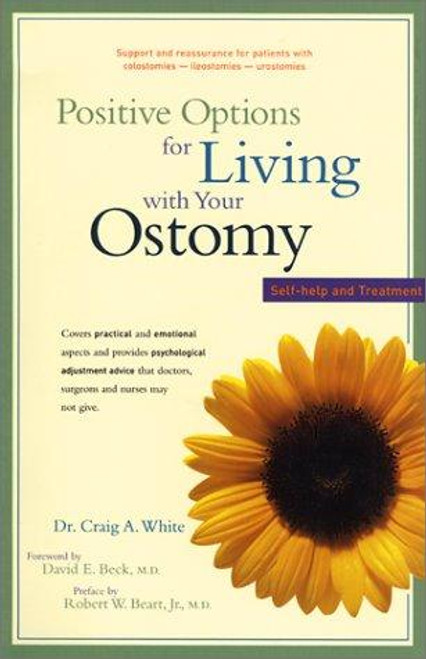 Support and reassurance for patients with colostomies — ileostomies — urostomies

Positive Options for Living with Your Ostomy

Self-help and Treatment

Covers practical and emotional aspects and provides psychological adjustment advice that doctors, surgeons and nurses may not give.

Dr. Craig A. White

Foreword by David E. Beck, M.D.

Preface by Robert W. Beart, Jr., M.D.